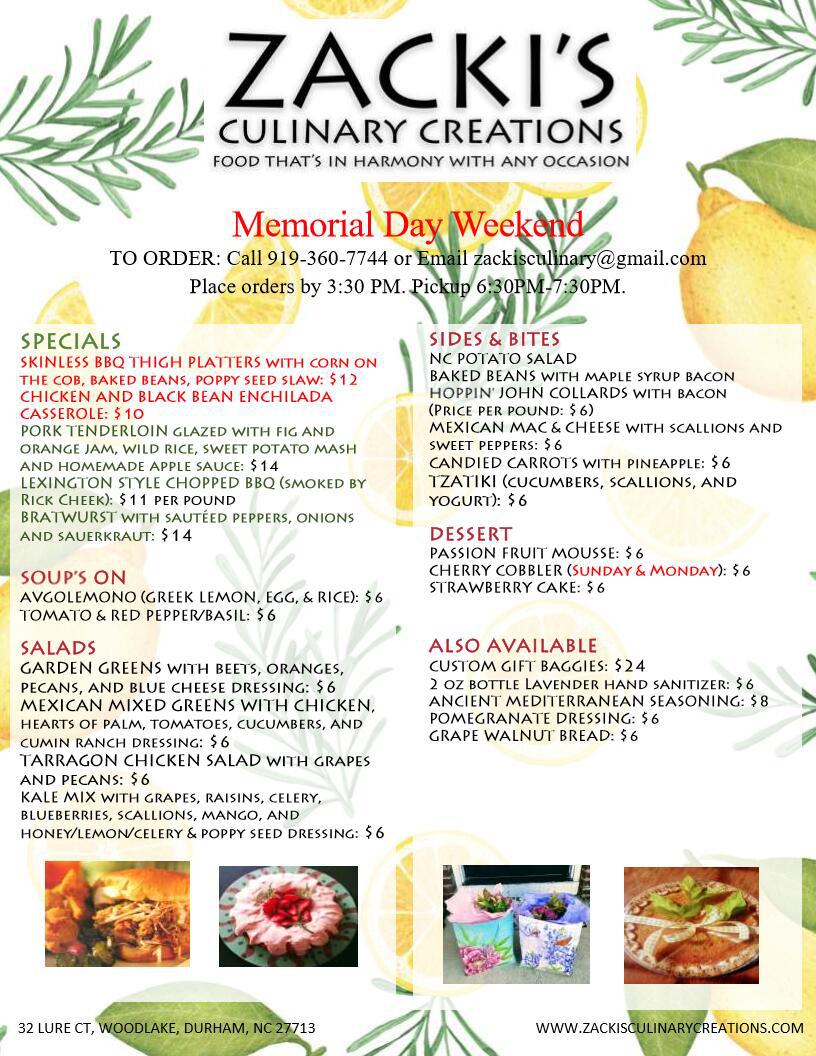 ZACKI'S
CULINARY CREATIONS
FOOD THAT'S IN HARMONY WITH ANY OCCASION

Memorial Day Weekend
TO ORDER: Call 919-360-7744 or Email zackisculinary@gmail.com
Place orders by 3:30 PM. Pickup 6:30PM-7:30PM.

SPECIALS
SKINLESS BBQ THIGH PLATTERS WITH CORN ON THE COB, BAKED BEANS, POPPY SEED SLAW: $12
CHICKEN AND BLACK BEAN ENCHILADA CASSEROLE: $10
PORK TENDERLOIN GLAZED WITH FIG AND ORANGE JAM, WILD RICE, SWEET POTATO MASH AND HOMEMADE APPLE SAUCE: $14
LEXINGTON STYLE CHOPPED BBQ (SMOKED BY RICK CHEEK): $11 PER POUND
BRATWURST WITH SAUTÉED PEPPERS, ONIONS AND SAUERKRAUT: $14

SOUP'S ON
AVGOLEMONO (GREEK LEMON, EGG, & RICE): $6
TOMATO & RED PEPPER/BASIL: $6

SALADS
GARDEN GREENS WITH BEETS, ORANGES, PECANS, AND BLUE CHEESE DRESSING: $6
MEXICAN MIXED GREENS WITH CHICKEN, HEARTS OF PALM, TOMATOES, CUCUMBERS, AND CUMIN RANCH DRESSING: $6
TARRAGON CHICKEN SALAD WITH GRAPES AND PECANS: $6
KALE MIX WITH GRAPES, RAISINS, CELERY, BLUEBERRIES, SCALLIONS, MANGO, AND HONEY/LEMON/CELERY & POPPY SEED DRESSING: $6

SIDES & BITES
NC POTATO SALAD
BAKED BEANS WITH MAPLE SYRUP BACON
HOPPIN' JOHN COLLARDS WITH BACON (PRICE PER POUND: $6)
MEXICAN MAC & CHEESE WITH SCALLIONS AND SWEET PEPPERS: $6
CANDIED CARROTS WITH PINEAPPLE: $6
TZATIKI (CUCUMBERS, SCALLIONS, AND YOGURT): $6

DESSERT
PASSION FRUIT MOUSSE: $6
CHERRY COBBLER (SUNDAY & MONDAY): $6
STRAWBERRY CAKE: $6

ALSO AVAILABLE
CUSTOM GIFT BAGGIES: $24
2 OZ BOTTLE LAVENDER HAND SANITIZER: $6
ANCIENT MEDITERRANEAN SEASONING: $8
POMEGRANATE DRESSING: $6
GRAPE WALNUT BREAD: $6

32 LURE CT, WOODLAKE, DURHAM, NC 27713
WWW.ZACKISCULINARYCREATIONS.COM